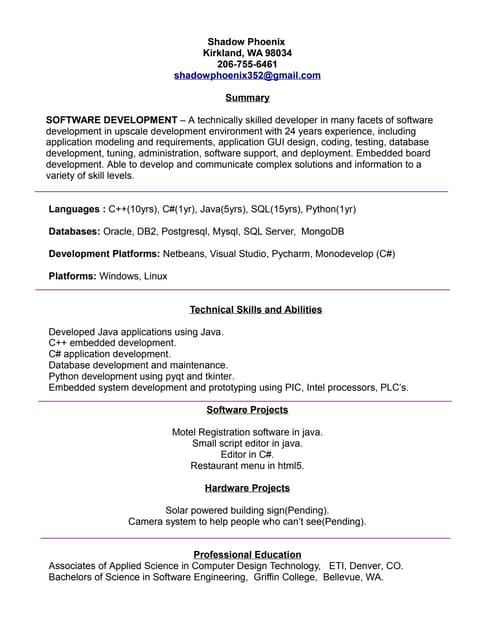 Shadow Phoenix
Kirkland, WA 98034
206-755-6461
shadowphoenix352@gmail.com

Summary

SOFTWARE DEVELOPMENT – A technically skilled developer in many facets of software development in upscale development environment with 24 years experience, including application modeling and requirements, application GUI design, coding, testing, database development, tuning, administration, software support, and deployment. Embedded board development. Able to develop and communicate complex solutions and information to a variety of skill levels.

Languages : C++(10yrs), C#(1yr), Java(5yrs), SQL(15yrs), Python(1yr)

Databases: Oracle, DB2, Postgresql, Mysql, SQL Server, MongoDB

Development Platforms: Netbeans, Visual Studio, Pycharm, Monodevelop (C#)

Platforms: Windows, Linux

Technical Skills and Abilities

Developed Java applications using Java.
C++ embedded development.
C# application development.
Database development and maintenance.
Python development using pyqt and tkinter.
Embedded system development and prototyping using PIC, Intel processors, PLC's.

Software Projects

Motel Registration software in java.
Small script editor in java.
Editor in C#.
Restaurant menu in html5.

Hardware Projects

Solar powered building sign(Pending).
Camera system to help people who can't see(Pending).

Professional Education
Associates of Applied Science in Computer Design Technology, ETI, Denver, CO.
Bachelors of Science in Software Engineering, Griffin College, Bellevue, WA.